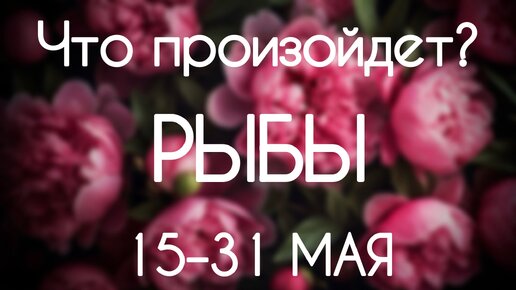 Что произойдет?

РЫБЫ

15-31 МАЯ